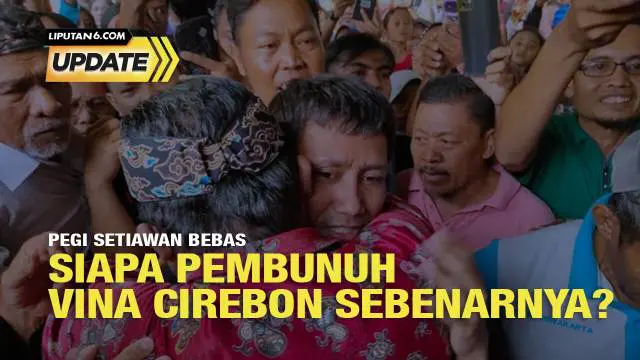 LIPUTAN6.COM
UPDATE

PEGI SETIAWAN BEBAS
SIAPA PEMBUNUH VINA CIREBON SEBENARNYA?